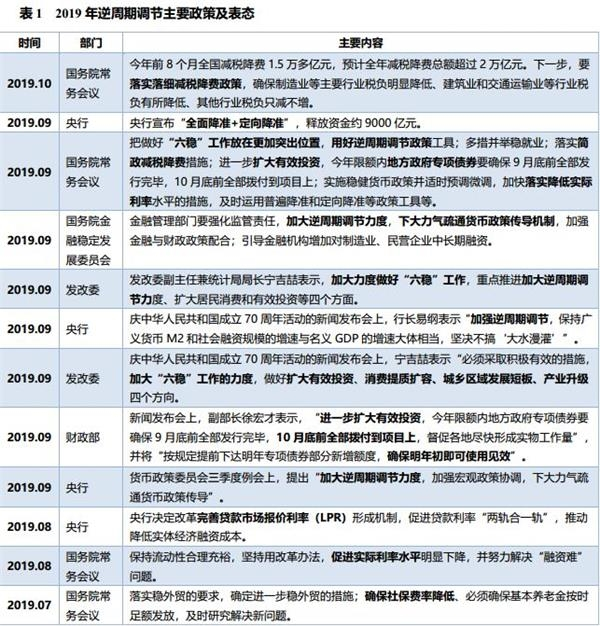 表 1　2019 年逆周期调节主要政策及表态

| 时间 | 部门 | 主要内容 |
|---|---|---|
| 2019.10 | 国务院常务会议 | 今年前 8 个月全国减税降费 1.5 万多亿元，预计全年减税降费总额超过 2 万亿元。下一步，要落实落细减税降费政策，确保制造业等主要行业税负明显降低、建筑业和交通运输业等行业税负有所降低、其他行业税负只减不增。 |
| 2019.09 | 央行 | 央行宣布“全面降准+定向降准”，释放资金约 9000 亿元。 |
| 2019.09 | 国务院常务会议 | 把做好“六稳”工作放在更加突出位置，用好逆周期调节政策工具；多措并举稳就业；落实简政减税降费措施；进一步扩大有效投资，今年限额内地方政府专项债券要确保 9 月底前全部发行完毕，10 月底前全部拨付到项目上；实施稳健货币政策并适时预调微调，加快落实降低实际利率水平的措施，及时运用普遍降准和定向降准等政策工具等。 |
| 2019.09 | 国务院金融稳定发展委员会 | 金融管理部门要强化监管责任，加大逆周期调节力度，下大力气疏通货币政策传导机制，加强金融与财政政策配合；引导金融机构增加对制造业、民营企业中长期融资。 |
| 2019.09 | 发改委 | 发改委副主任兼统计局局长宁吉喆表示，加大力度做好“六稳”工作，重点推进加大逆周期调节力度、扩大居民消费和有效投资等四个方面。 |
| 2019.09 | 央行 | 庆中华人民共和国成立 70 周年活动的新闻发布会上，行长易纲表示“加强逆周期调节，保持广义货币 M2 和社会融资规模的增速与名义 GDP 的增速大体相当，坚决不搞‘大水漫灌’”。 |
| 2019.09 | 发改委 | 庆中华人民共和国成立 70 周年活动的新闻发布会上，宁吉喆表示“必须采取积极有效的措施，加大“六稳”工作的力度，做好扩大有效投资、消费提质扩容、城乡区域发展短板、产业升级四个方向。 |
| 2019.09 | 财政部 | 新闻发布会上，副部长徐宏才表示，“进一步扩大有效投资，今年限额内地方政府专项债券要确保 9 月底前全部发行完毕，10 月底前全部拨付到项目上，督促各地尽快形成实物工作量”，并将“按规定提前下达明年专项债券部分新增额度，确保明年初即可使用见效”。 |
| 2019.09 | 央行 | 货币政策委员会三季度例会上，提出“加大逆周期调节力度，加强宏观政策协调，下大力气疏通货币政策传导”。 |
| 2019.08 | 央行 | 央行决定改革完善贷款市场报价利率（LPR）形成机制，促进贷款利率“两轨合一轨”，推动降低实体经济融资成本。 |
| 2019.08 | 国务院常务会议 | 保持流动性合理充裕，坚持用改革办法，促进实际利率水平明显下降，并努力解决“融资难”问题。 |
| 2019.07 | 国务院常务会议 | 落实稳外贸的要求，确定进一步稳外贸的措施；确保社保费率降低、必须确保基本养老金按时足额发放，及时研究解决新问题。 |